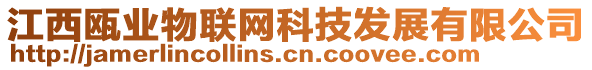 江西瓯业物联网科技发展有限公司
http://jamerlincollins.cn.coovee.com